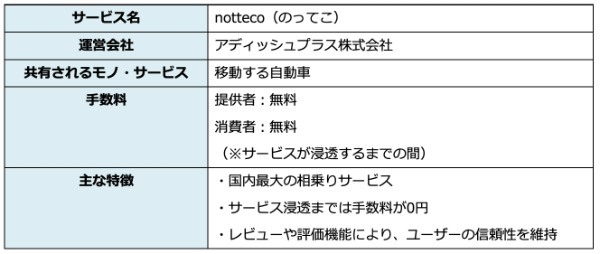 | サービス名 | notteco（のってこ） |
|---|---|
| 運営会社 | アディッシュプラス株式会社 |
| 共有されるモノ・サービス | 移動する自動車 |
| 手数料 | 提供者：無料<br>消費者：無料<br>（※サービスが浸透するまでの間） |
| 主な特徴 | ・国内最大の相乗りサービス<br>・サービス浸透までは手数料が0円<br>・レビューや評価機能により、ユーザーの信頼性を維持 |